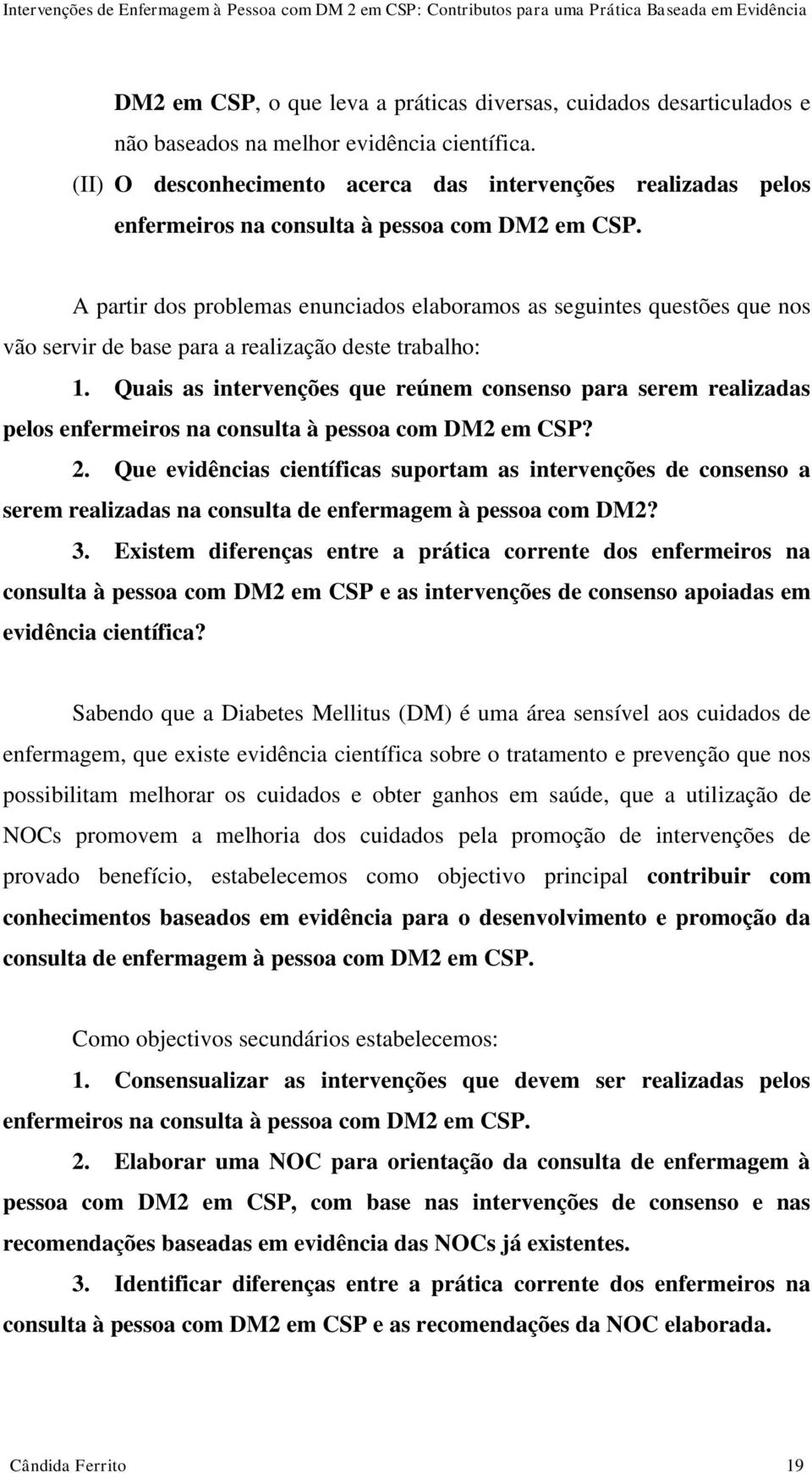 Intervenções de Enfermagem à Pessoa com DM 2 em CSP: Contributos para uma Prática Baseada em Evidência

DM2 em CSP, o que leva a práticas diversas, cuidados desarticulados e não baseados na melhor evidência científica.

(II) O desconhecimento acerca das intervenções realizadas pelos enfermeiros na consulta à pessoa com DM2 em CSP.

A partir dos problemas enunciados elaboramos as seguintes questões que nos vão servir de base para a realização deste trabalho:

1. Quais as intervenções que reúnem consenso para serem realizadas pelos enfermeiros na consulta à pessoa com DM2 em CSP?

2. Que evidências científicas suportam as intervenções de consenso a serem realizadas na consulta de enfermagem à pessoa com DM2?

3. Existem diferenças entre a prática corrente dos enfermeiros na consulta à pessoa com DM2 em CSP e as intervenções de consenso apoiadas em evidência científica?

Sabendo que a Diabetes Mellitus (DM) é uma área sensível aos cuidados de enfermagem, que existe evidência científica sobre o tratamento e prevenção que nos possibilitam melhorar os cuidados e obter ganhos em saúde, que a utilização de NOCs promovem a melhoria dos cuidados pela promoção de intervenções de provado benefício, estabelecemos como objectivo principal contribuir com conhecimentos baseados em evidência para o desenvolvimento e promoção da consulta de enfermagem à pessoa com DM2 em CSP.

Como objectivos secundários estabelecemos:

1. Consensualizar as intervenções que devem ser realizadas pelos enfermeiros na consulta à pessoa com DM2 em CSP.

2. Elaborar uma NOC para orientação da consulta de enfermagem à pessoa com DM2 em CSP, com base nas intervenções de consenso e nas recomendações baseadas em evidência das NOCs já existentes.

3. Identificar diferenças entre a prática corrente dos enfermeiros na consulta à pessoa com DM2 em CSP e as recomendações da NOC elaborada.

Cândida Ferrito 19